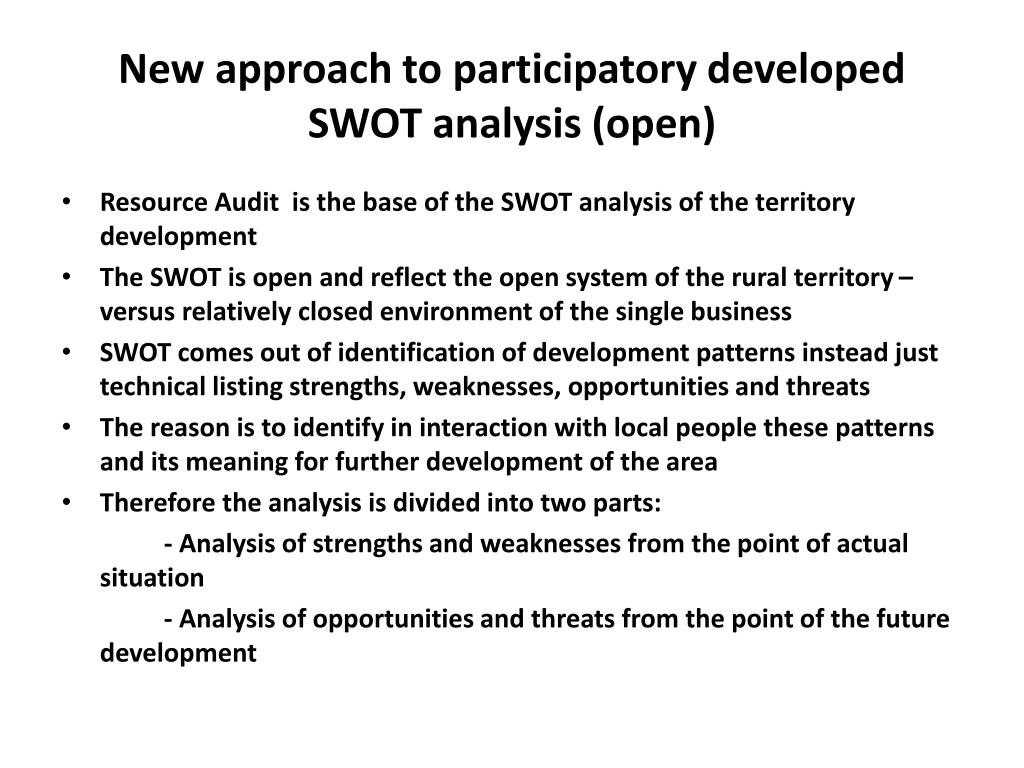 New approach to participatory developed SWOT analysis (open)

• Resource Audit is the base of the SWOT analysis of the territory development
• The SWOT is open and reflect the open system of the rural territory – versus relatively closed environment of the single business
• SWOT comes out of identification of development patterns instead just technical listing strengths, weaknesses, opportunities and threats
• The reason is to identify in interaction with local people these patterns and its meaning for further development of the area
• Therefore the analysis is divided into two parts:

- Analysis of strengths and weaknesses from the point of actual situation

- Analysis of opportunities and threats from the point of the future development